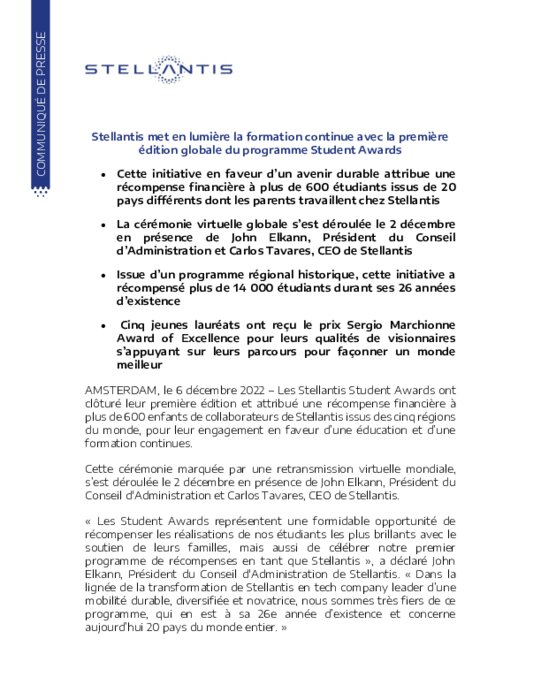 COMMUNIQUÉ DE PRESSE

STELLANTIS

Stellantis met en lumière la formation continue avec la première édition globale du programme Student Awards

• Cette initiative en faveur d'un avenir durable attribue une récompense financière à plus de 600 étudiants issus de 20 pays différents dont les parents travaillent chez Stellantis

• La cérémonie virtuelle globale s'est déroulée le 2 décembre en présence de John Elkann, Président du Conseil d'Administration et Carlos Tavares, CEO de Stellantis

• Issue d'un programme régional historique, cette initiative a récompensé plus de 14 000 étudiants durant ses 26 années d'existence

• Cinq jeunes lauréats ont reçu le prix Sergio Marchionne Award of Excellence pour leurs qualités de visionnaires s'appuyant sur leurs parcours pour façonner un monde meilleur

AMSTERDAM, le 6 décembre 2022 – Les Stellantis Student Awards ont clôturé leur première édition et attribué une récompense financière à plus de 600 enfants de collaborateurs de Stellantis issus des cinq régions du monde, pour leur engagement en faveur d'une éducation et d'une formation continues.

Cette cérémonie marquée par une retransmission virtuelle mondiale, s'est déroulée le 2 décembre en présence de John Elkann, Président du Conseil d'Administration et Carlos Tavares, CEO de Stellantis.

« Les Student Awards représentent une formidable opportunité de récompenser les réalisations de nos étudiants les plus brillants avec le soutien de leurs familles, mais aussi de célébrer notre premier programme de récompenses en tant que Stellantis », a déclaré John Elkann, Président du Conseil d'Administration de Stellantis. « Dans la lignée de la transformation de Stellantis en tech company leader d'une mobilité durable, diversifiée et novatrice, nous sommes très fiers de ce programme, qui en est à sa 26e année d'existence et concerne aujourd'hui 20 pays du monde entier. »